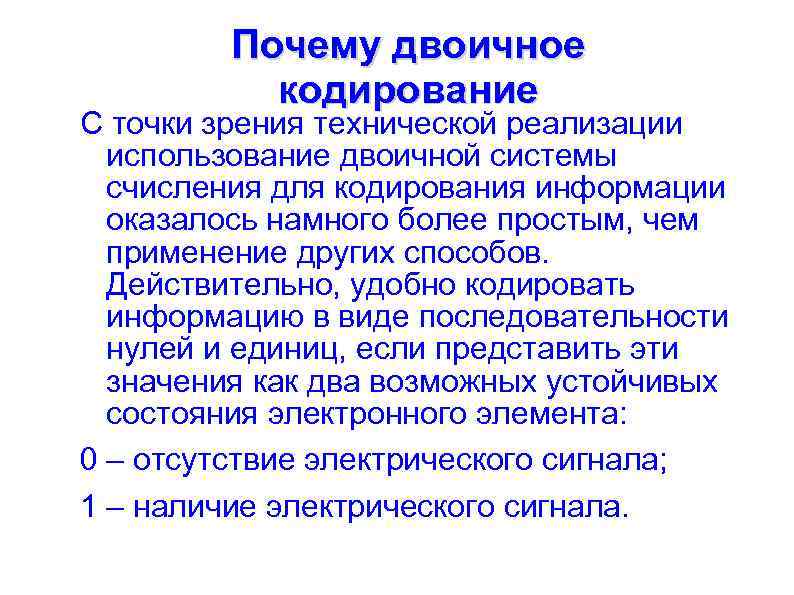 Почему двоичное кодирование

С точки зрения технической реализации использование двоичной системы счисления для кодирования информации оказалось намного более простым, чем применение других способов. Действительно, удобно кодировать информацию в виде последовательности нулей и единиц, если представить эти значения как два возможных устойчивых состояния электронного элемента:

0 – отсутствие электрического сигнала;

1 – наличие электрического сигнала.